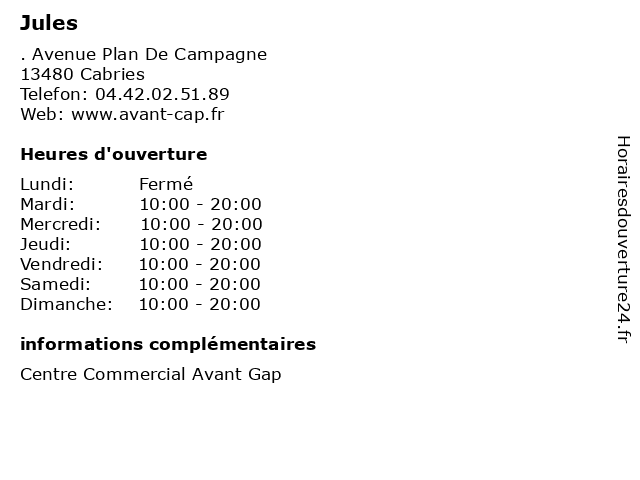 Jules

. Avenue Plan De Campagne
13480 Cabries
Telefon: 04.42.02.51.89
Web: www.avant-cap.fr

Heures d'ouverture

| Lundi: | Fermé |
|---|---|
| Mardi: | 10:00 - 20:00 |
| Mercredi: | 10:00 - 20:00 |
| Jeudi: | 10:00 - 20:00 |
| Vendredi: | 10:00 - 20:00 |
| Samedi: | 10:00 - 20:00 |
| Dimanche: | 10:00 - 20:00 |

informations complémentaires

Centre Commercial Avant Gap

Horairesdouverture24.fr